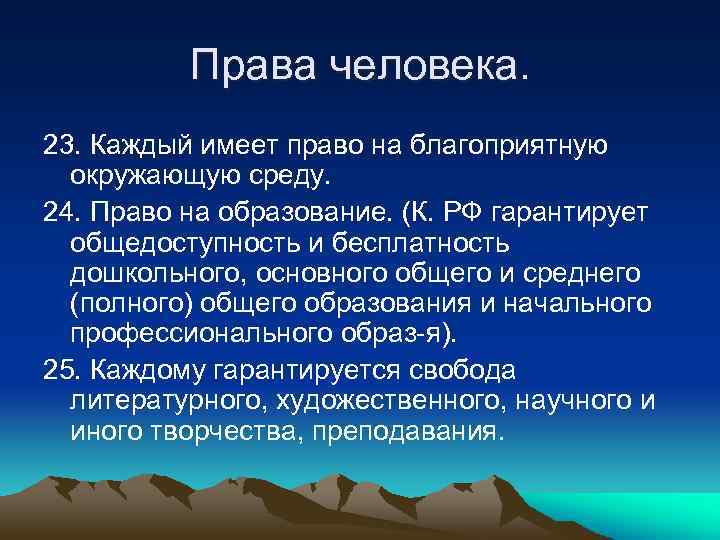 Права человека.

23. Каждый имеет право на благоприятную окружающую среду.

24. Право на образование. (К. РФ гарантирует общедоступность и бесплатность дошкольного, основного общего и среднего (полного) общего образования и начального профессионального образ-я).

25. Каждому гарантируется свобода литературного, художественного, научного и иного творчества, преподавания.